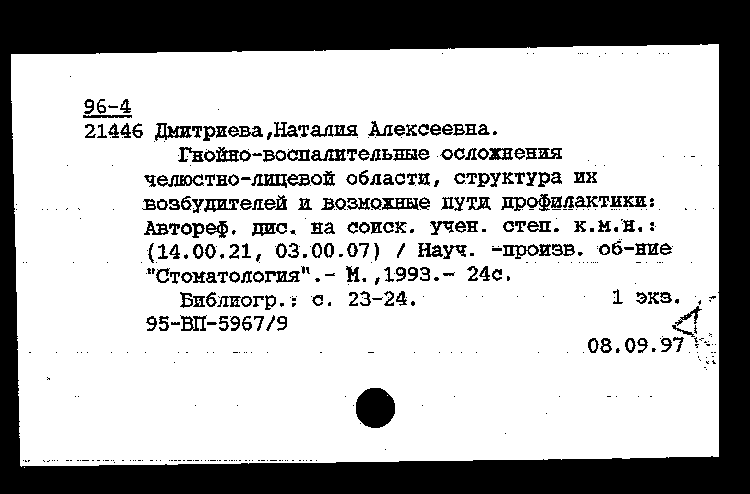 96-4
21446 Дмитриева,Наталия Алексеевна.

Гнойно-воспалительные осложнения челюстно-лицевой области, структура их возбудителей и возможные пути профилактики: Автореф. дис. на соиск. учен. степ. к.м.н.: (14.00.21, 03.00.07) / Науч. -произв. об-ние "Стоматология".- М.,1993.- 24с.

Библиогр.: с. 23-24. 1 экз.
95-ВП-5967/9

08.09.97